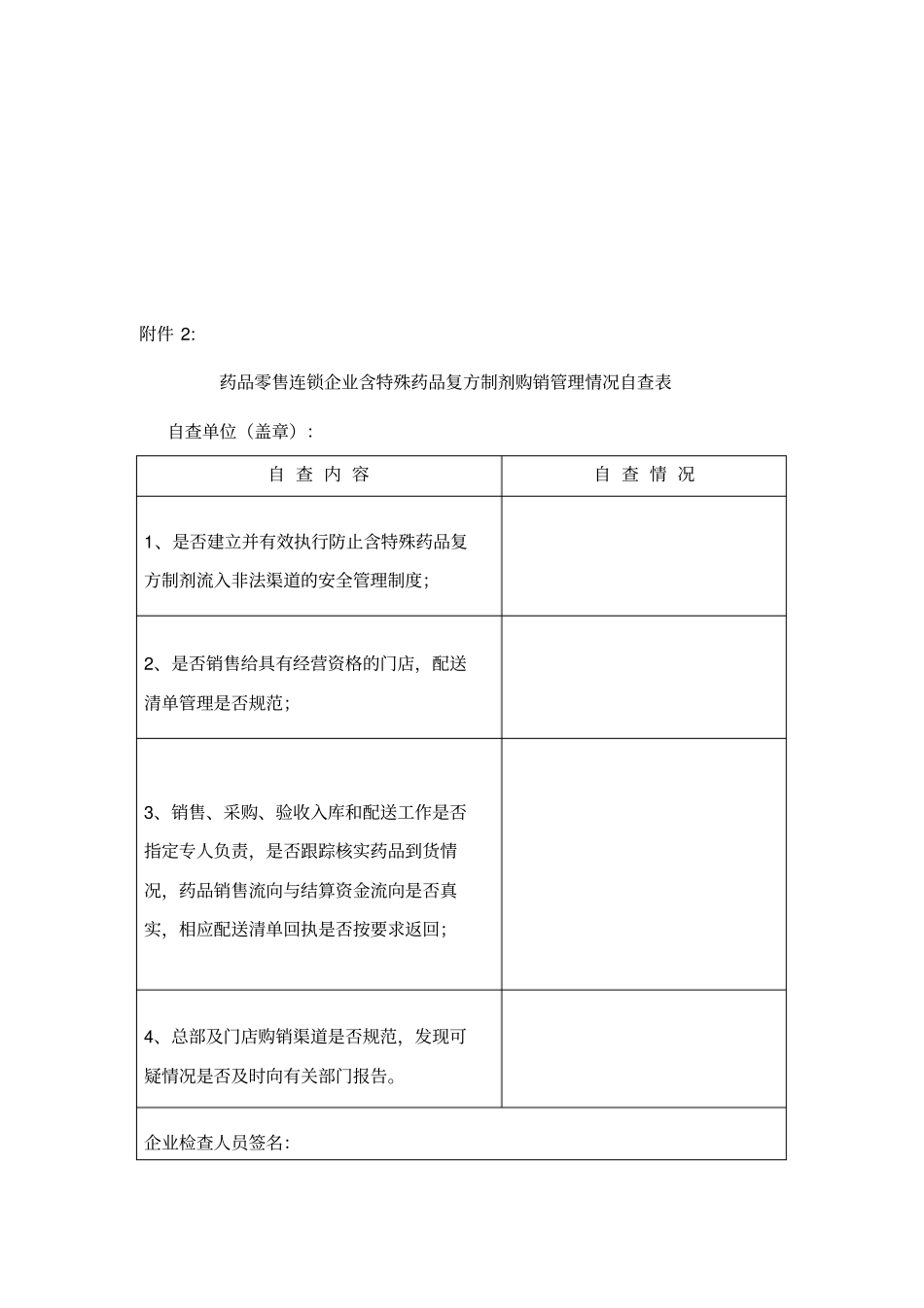 附件 2:

药品零售连锁企业含特殊药品复方制剂购销管理情况自查表

自查单位（盖章）:

| 自 查 内 容 | 自 查 情 况 |
|---|---|
| 1、是否建立并有效执行防止含特殊药品复方制剂流入非法渠道的安全管理制度; | |
| 2、是否销售给具有经营资格的门店，配送清单管理是否规范; | |
| 3、销售、采购、验收入库和配送工作是否指定专人负责，是否跟踪核实药品到货情况，药品销售流向与结算资金流向是否真实，相应配送清单回执是否按要求返回; | |
| 4、总部及门店购销渠道是否规范，发现可疑情况是否及时向有关部门报告。 | |
| 企业检查人员签名: | |